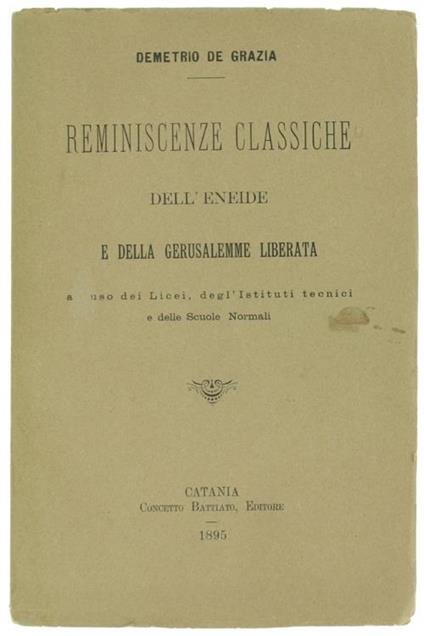 DEMETRIO DE GRAZIA

REMINISCENZE CLASSICHE

DELL'ENEIDE

E DELLA GERUSALEMME LIBERATA

a uso dei Licei, degl'Istituti tecnici e delle Scuole Normali

CATANIA
Concetto Battiato, Editore
1895